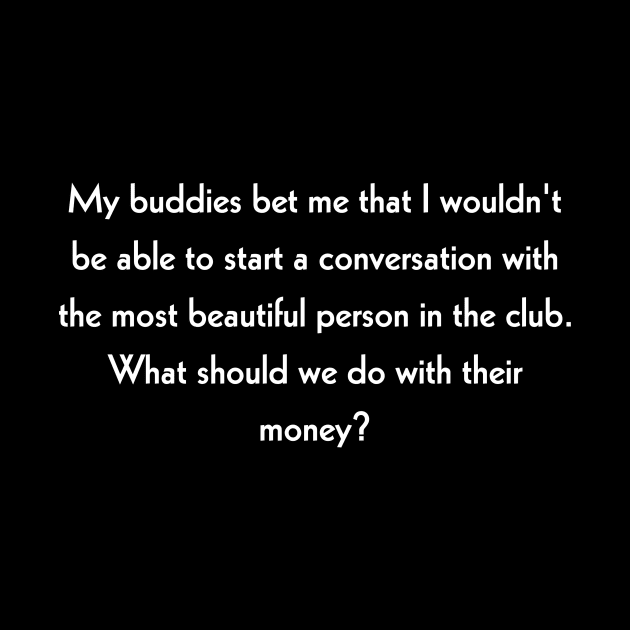 My buddies bet me that I wouldn't be able to start a conversation with the most beautiful person in the club. What should we do with their money?